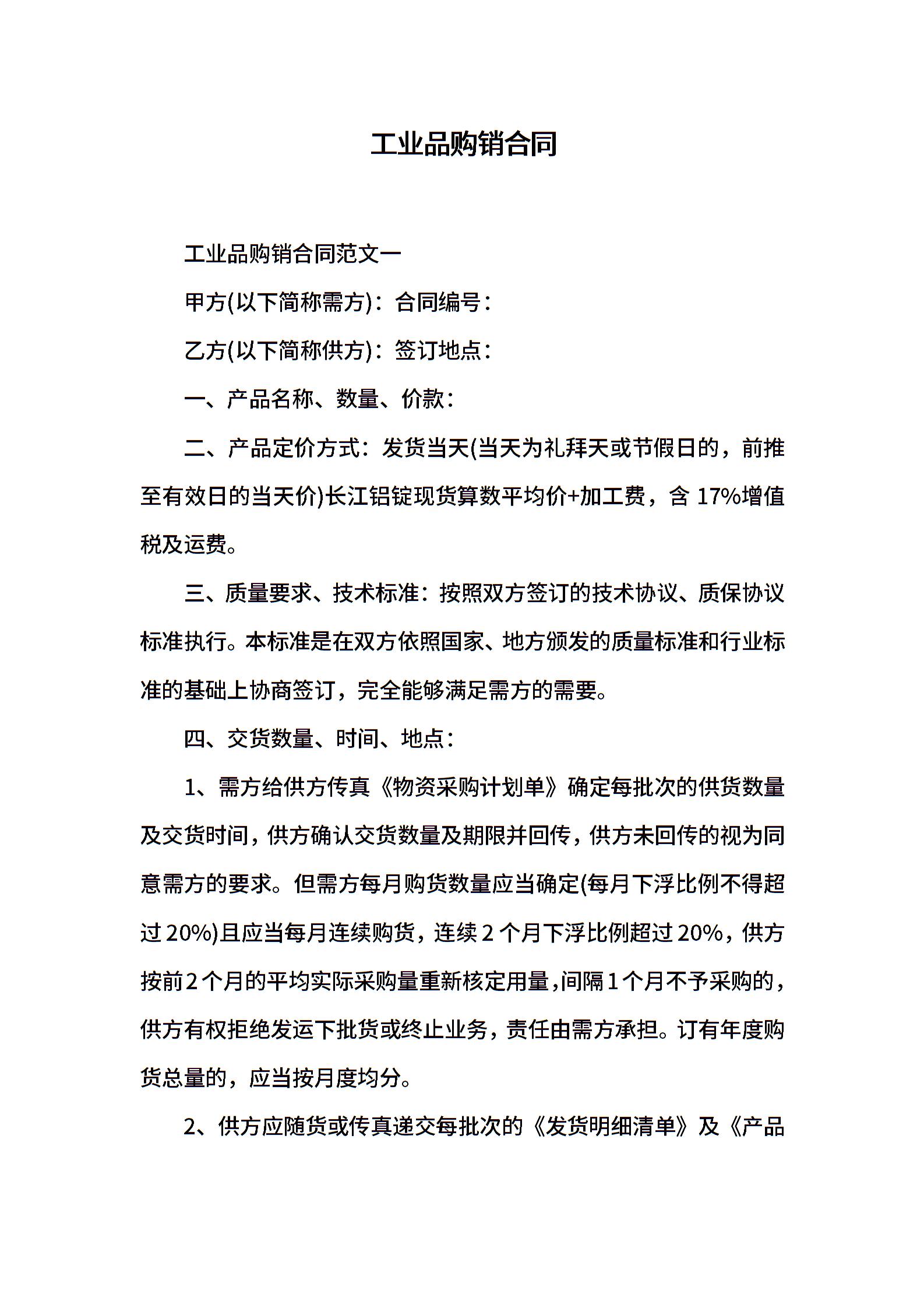 工业品购销合同

工业品购销合同范文一

甲方(以下简称需方)：合同编号：

乙方(以下简称供方)：签订地点：

一、产品名称、数量、价款：

二、产品定价方式：发货当天(当天为礼拜天或节假日的，前推至有效日的当天价)长江铝锭现货算数平均价+加工费，含 17%增值税及运费。

三、质量要求、技术标准：按照双方签订的技术协议、质保协议标准执行。本标准是在双方依照国家、地方颁发的质量标准和行业标准的基础上协商签订，完全能够满足需方的需要。

四、交货数量、时间、地点：

1、需方给供方传真《物资采购计划单》确定每批次的供货数量及交货时间，供方确认交货数量及期限并回传，供方未回传的视为同意需方的要求。但需方每月购货数量应当确定(每月下浮比例不得超过 20%)且应当每月连续购货，连续 2 个月下浮比例超过 20%，供方按前 2 个月的平均实际采购量重新核定用量，间隔 1 个月不予采购的，供方有权拒绝发运下批货或终止业务，责任由需方承担。订有年度购货总量的，应当按月度均分。

2、供方应随货或传真递交每批次的《发货明细清单》及《产品